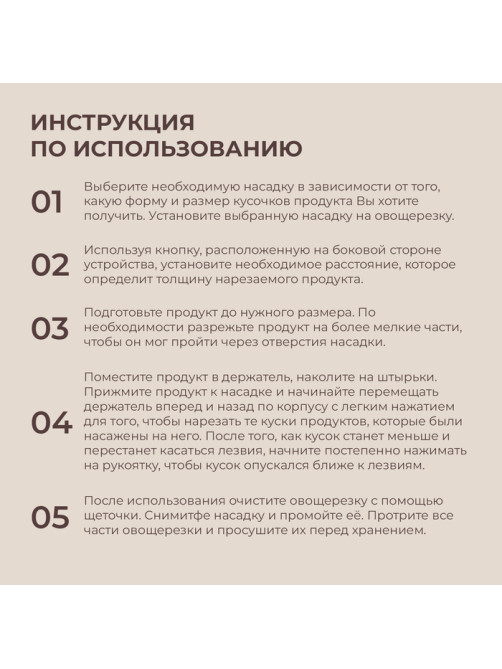 ИНСТРУКЦИЯ
ПО ИСПОЛЬЗОВАНИЮ

01 Выберите необходимую насадку в зависимости от того, какую форму и размер кусочков продукта Вы хотите получить. Установите выбранную насадку на овощерезку.

02 Используя кнопку, расположенную на боковой стороне устройства, установите необходимое расстояние, которое определит толщину нарезаемого продукта.

03 Подготовьте продукт до нужного размера. По необходимости разрежьте продукт на более мелкие части, чтобы он мог пройти через отверстия насадки.

04 Поместите продукт в держатель, наколите на штырьки. Прижмите продукт к насадке и начинайте перемещать держатель вперед и назад по корпусу с легким нажатием для того, чтобы нарезать те куски продуктов, которые были насажены на него. После того, как кусок станет меньше и перестанет касаться лезвия, начните постепенно нажимать на рукоятку, чтобы кусок опускался ближе к лезвиям.

05 После использования очистите овощерезку с помощью щеточки. Снимитфе насадку и промойте её. Протрите все части овощерезки и просушите их перед хранением.